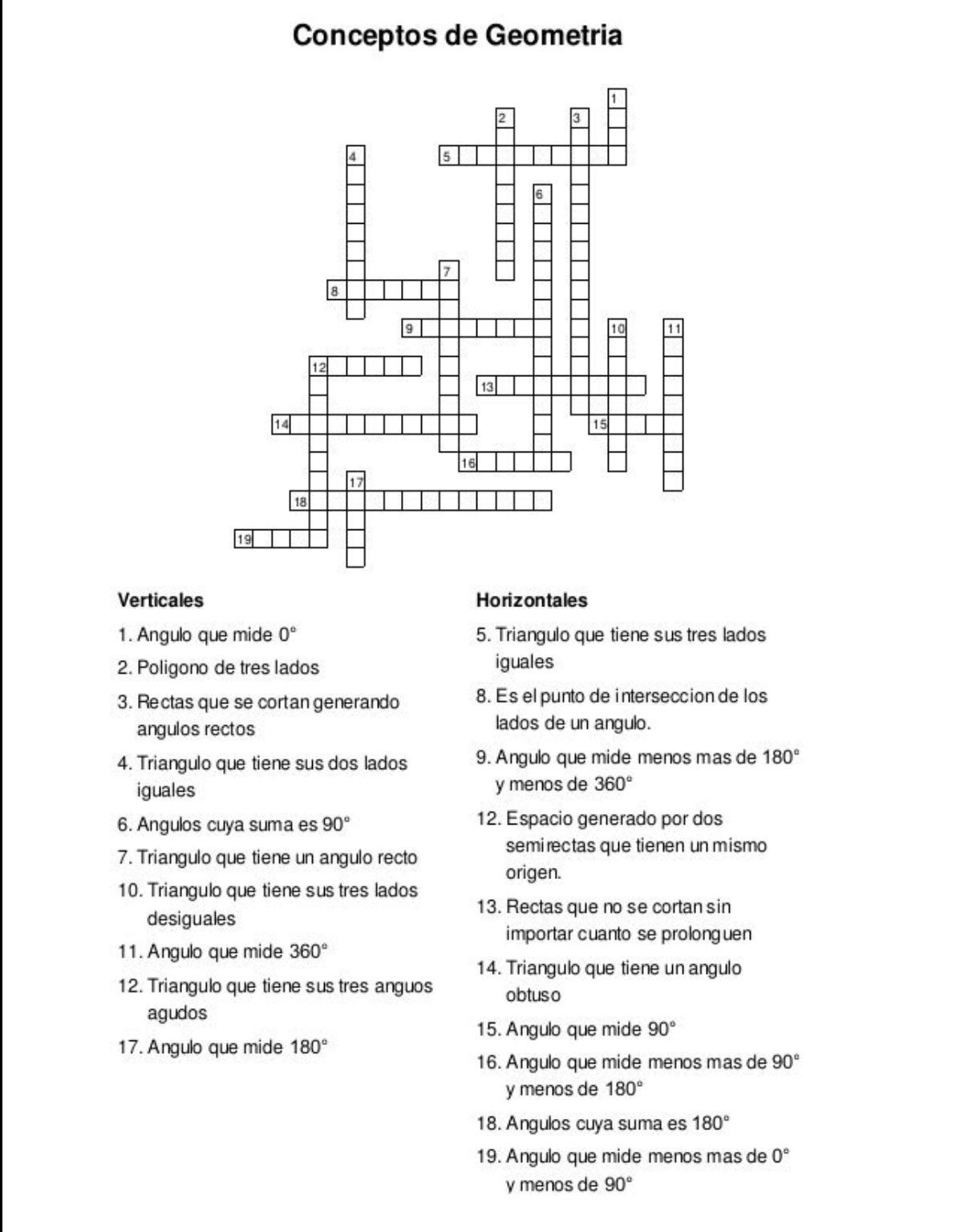 Conceptos de Geometria

1
2
3
4
5
6
7
8
9
10
11
12
13
14
15
16
17
18
19

Verticales

1. Angulo que mide 0°

2. Poligono de tres lados

3. Rectas que se cortan generando angulos rectos

4. Triangulo que tiene sus dos lados iguales

6. Angulos cuya suma es 90°

7. Triangulo que tiene un angulo recto

10. Triangulo que tiene sus tres lados desiguales

11. Angulo que mide 360°

12. Triangulo que tiene sus tres anguos agudos

17. Angulo que mide 180°

Horizontales

5. Triangulo que tiene sus tres lados iguales

8. Es el punto de interseccion de los lados de un angulo.

9. Angulo que mide menos mas de 180° y menos de 360°

12. Espacio generado por dos semirectas que tienen un mismo origen.

13. Rectas que no se cortan sin importar cuanto se prolonguen

14. Triangulo que tiene un angulo obtuso

15. Angulo que mide 90°

16. Angulo que mide menos mas de 90° y menos de 180°

18. Angulos cuya suma es 180°

19. Angulo que mide menos mas de 0° y menos de 90°